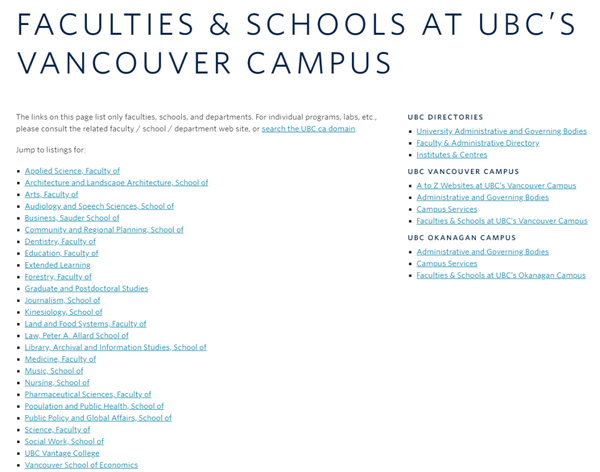 FACULTIES & SCHOOLS AT UBC'S VANCOUVER CAMPUS

The links on this page list only faculties, schools, and departments. For individual programs, labs, etc., please consult the related faculty / school / department web site, or search the UBC.ca domain.

Jump to listings for:

- Applied Science, Faculty of
- Architecture and Landscape Architecture, School of
- Arts, Faculty of
- Audiology and Speech Sciences, School of
- Business, Sauder School of
- Community and Regional Planning, School of
- Dentistry, Faculty of
- Education, Faculty of
- Extended Learning
- Forestry, Faculty of
- Graduate and Postdoctoral Studies
- Journalism, School of
- Kinesiology, School of
- Land and Food Systems, Faculty of
- Law, Peter A. Allard School of
- Library, Archival and Information Studies, School of
- Medicine, Faculty of
- Music, School of
- Nursing, School of
- Pharmaceutical Sciences, Faculty of
- Population and Public Health, School of
- Public Policy and Global Affairs, School of
- Science, Faculty of
- Social Work, School of
- UBC Vantage College
- Vancouver School of Economics

UBC DIRECTORIES
- University Administrative and Governing Bodies
- Faculty & Administrative Directory
- Institutes & Centres

UBC VANCOUVER CAMPUS
- A to Z Websites at UBC's Vancouver Campus
- Administrative and Governing Bodies
- Campus Services
- Faculties & Schools at UBC's Vancouver Campus

UBC OKANAGAN CAMPUS
- Administrative and Governing Bodies
- Campus Services
- Faculties & Schools at UBC's Okanagan Campus